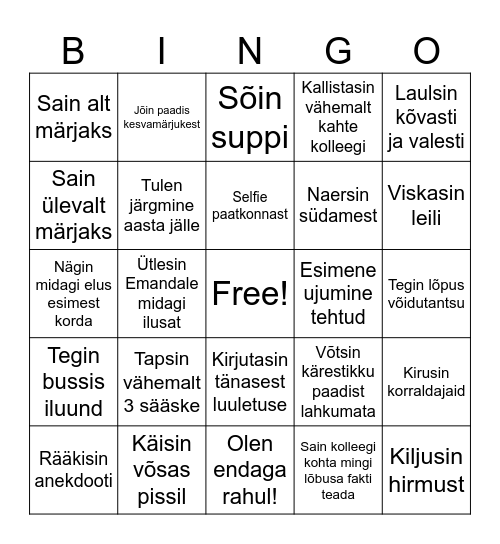 | B | I | N | G | O |
|---|---|---|---|---|
| Sain alt märjaks | Jõin paadis kesvamärjukest | Sõin suppi | Kallistasin vähemalt kahte kolleegi | Laulsin kõvasti ja valesti |
| Sain ülevalt märjaks | Tulen järgmine aasta jälle | Selfie paatkonnast | Naersin südamest | Viskasin leili |
| Nägin midagi elus esimest korda | Ütlesin Emandale midagi ilusat | Free! | Esimene ujumine tehtud | Tegin lõpus võidutantsu |
| Tegin bussis iluund | Tapsin vähemalt 3 sääske | Kirjutasin tänasest luuletuse | Võtsin kärestikku paadist lahkumata | Kirusin korraldajaid |
| Rääkisin anekdooti | Käisin võsas pissil | Olen endaga rahul! | Sain kolleegi kohta mingi lõbusa fakti teada | Kiljusin hirmust |